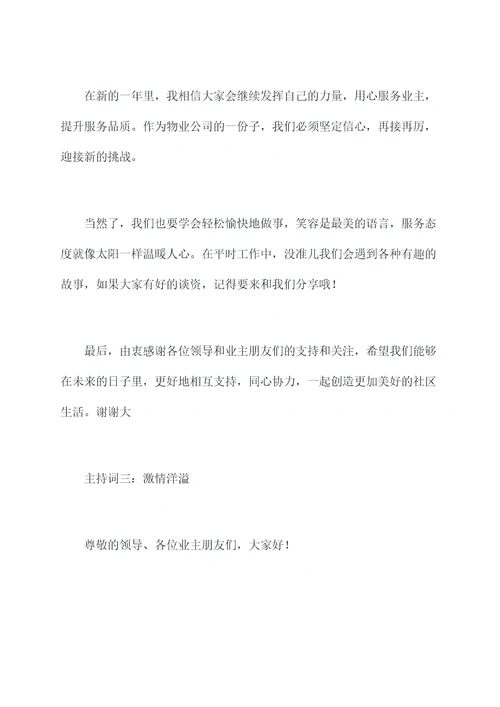 在新的一年里，我相信大家会继续发挥自己的力量，用心服务业主，提升服务品质。作为物业公司的一份子，我们必须坚定信心，再接再厉，迎接新的挑战。

当然了，我们也要学会轻松愉快地做事，笑容是最美的语言，服务态度就像太阳一样温暖人心。在平时工作中，没准儿我们会遇到各种有趣的故事，如果大家有好的谈资，记得要来和我们分享哦！

最后，由衷感谢各位领导和业主朋友们的支持和关注，希望我们能够在未来的日子里，更好地相互支持，同心协力，一起创造更加美好的社区生活。谢谢大

主持词三：激情洋溢

尊敬的领导、各位业主朋友们，大家好！